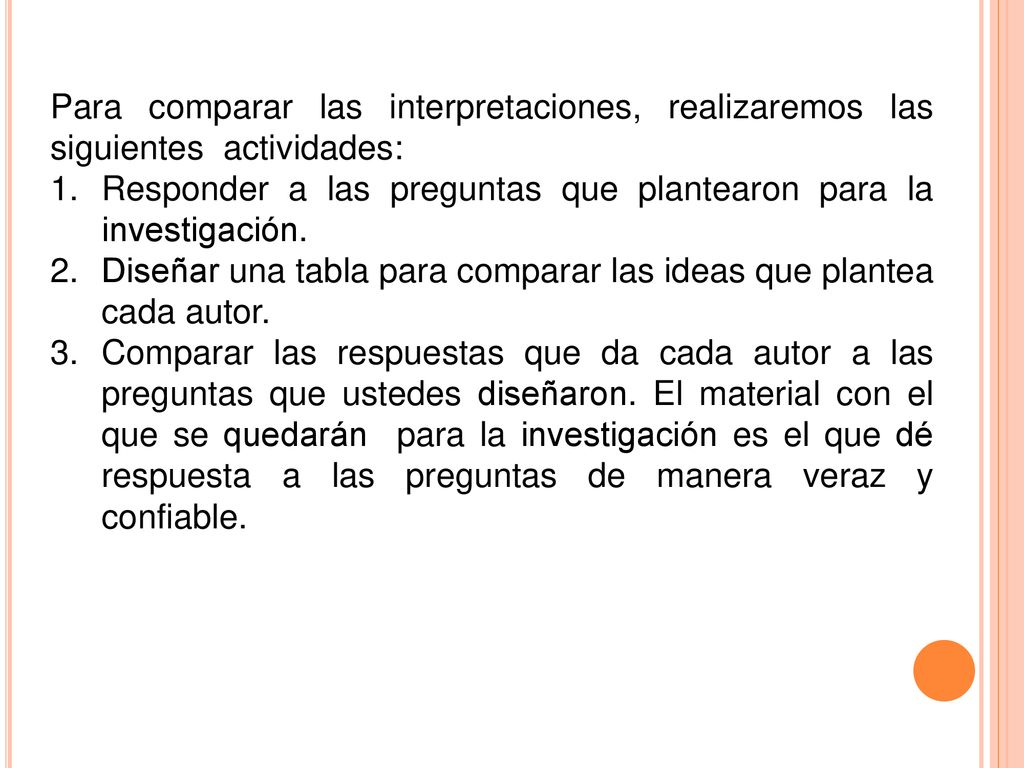 Para comparar las interpretaciones, realizaremos las siguientes actividades:

1. Responder a las preguntas que plantearon para la investigación.
2. Diseñar una tabla para comparar las ideas que plantea cada autor.
3. Comparar las respuestas que da cada autor a las preguntas que ustedes diseñaron. El material con el que se quedarán para la investigación es el que dé respuesta a las preguntas de manera veraz y confiable.